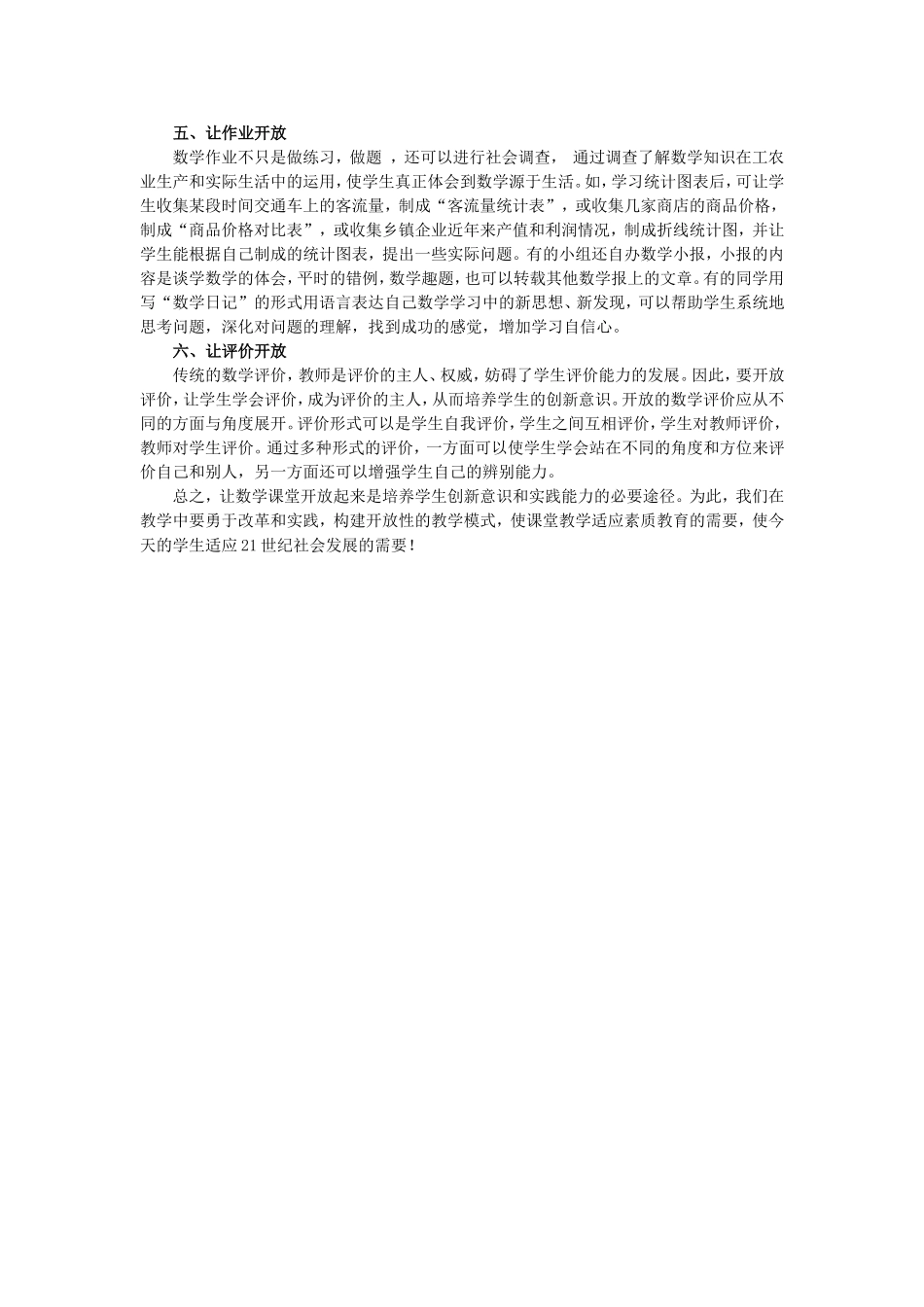 五、让作业开放

数学作业不只是做练习，做题 ，还可以进行社会调查， 通过调查了解数学知识在工农业生产和实际生活中的运用，使学生真正体会到数学源于生活。如，学习统计图表后，可让学生收集某段时间交通车上的客流量，制成“客流量统计表”，或收集几家商店的商品价格，制成“商品价格对比表”，或收集乡镇企业近年来产值和利润情况，制成折线统计图，并让学生能根据自己制成的统计图表，提出一些实际问题。有的小组还自办数学小报，小报的内容是谈学数学的体会，平时的错例，数学趣题，也可以转载其他数学报上的文章。有的同学用写“数学日记”的形式用语言表达自己数学学习中的新思想、新发现，可以帮助学生系统地思考问题，深化对问题的理解，找到成功的感觉，增加学习自信心。

六、让评价开放

传统的数学评价，教师是评价的主人、权威，妨碍了学生评价能力的发展。因此，要开放评价，让学生学会评价，成为评价的主人，从而培养学生的创新意识。开放的数学评价应从不同的方面与角度展开。评价形式可以是学生自我评价，学生之间互相评价，学生对教师评价，教师对学生评价。通过多种形式的评价，一方面可以使学生学会站在不同的角度和方位来评价自己和别人，另一方面还可以增强学生自己的辨别能力。

总之，让数学课堂开放起来是培养学生创新意识和实践能力的必要途径。为此，我们在教学中要勇于改革和实践，构建开放性的教学模式，使课堂教学适应素质教育的需要，使今天的学生适应21世纪社会发展的需要！